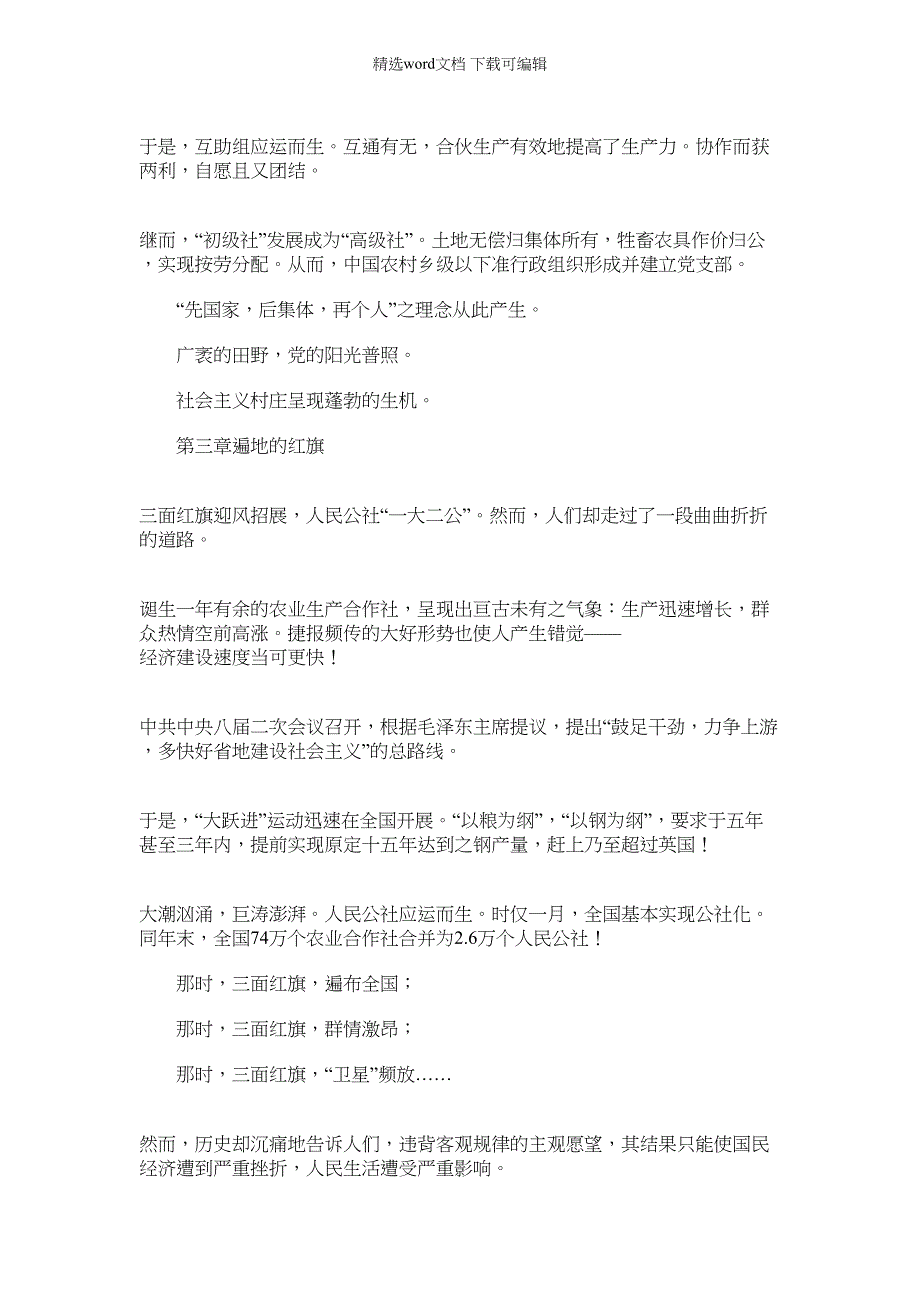 精选word文档 下载可编辑

于是，互助组应运而生。互通有无，合伙生产有效地提高了生产力。协作而获两利，自愿且又团结。

继而，“初级社”发展成为“高级社”。土地无偿归集体所有，牲畜农具作价归公，实现按劳分配。从而，中国农村乡级以下准行政组织形成并建立党支部。

“先国家，后集体，再个人”之理念从此产生。

广袤的田野，党的阳光普照。

社会主义村庄呈现蓬勃的生机。

第三章遍地的红旗

三面红旗迎风招展，人民公社“一大二公”。然而，人们却走过了一段曲曲折折的道路。

诞生一年有余的农业生产合作社，呈现出亘古未有之气象：生产迅速增长，群众热情空前高涨。捷报频传的大好形势也使人产生错觉——经济建设速度当可更快！

中共中央八届二次会议召开，根据毛泽东主席提议，提出“鼓足干劲，力争上游，多快好省地建设社会主义”的总路线。

于是，“大跃进”运动迅速在全国开展。“以粮为纲”，“以钢为纲”，要求于五年甚至三年内，提前实现原定十五年达到之钢产量，赶上乃至超过英国！

大潮汹涌，巨涛澎湃。人民公社应运而生。时仅一月，全国基本实现公社化。同年末，全国74万个农业合作社合并为2.6万个人民公社！

那时，三面红旗，遍布全国；

那时，三面红旗，群情激昂；

那时，三面红旗，“卫星”频放……

然而，历史却沉痛地告诉人们，违背客观规律的主观愿望，其结果只能使国民经济遭到严重挫折，人民生活遭受严重影响。